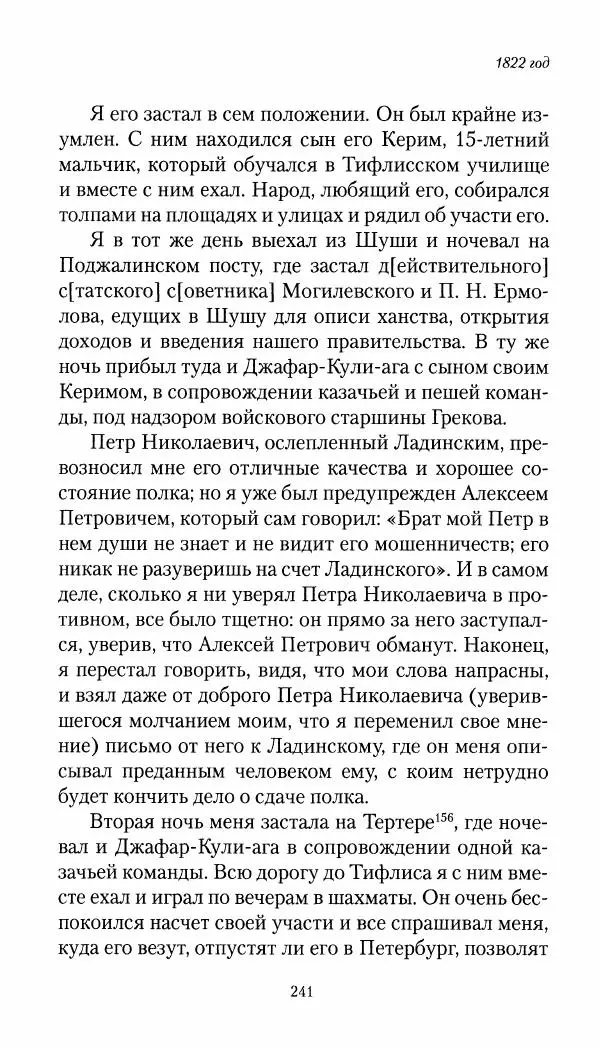 1822 год

Я его застал в сем положении. Он был крайне изумлен. С ним находился сын его Керим, 15-летний мальчик, который обучался в Тифлисском училище и вместе с ним ехал. Народ, любящий его, собирался толпами на площадях и улицах и рядил об участи его.

Я в тот же день выехал из Шуши и ночевал на Поджалинском посту, где застал д[ействительного] с[татского] с[оветника] Могилевского и П. Н. Ермолова, едущих в Шушу для описи ханства, открытия доходов и введения нашего правительства. В ту же ночь прибыл туда и Джафар-Кули-ага с сыном своим Керимом, в сопровождении казачьей и пешей команды, под надзором войскового старшины Грекова.

Петр Николаевич, ослепленный Ладинским, превозносил мне его отличные качества и хорошее состояние полка; но я уже был предупрежден Алексеем Петровичем, который сам говорил: «Брат мой Петр в нем души не знает и не видит его мошенничеств; его никак не разуверишь на счет Ладинского». И в самом деле, сколько я ни уверял Петра Николаевича в противном, все было тщетно: он прямо за него заступался, уверив, что Алексей Петрович обманут. Наконец, я перестал говорить, видя, что мои слова напрасны, и взял даже от доброго Петра Николаевича (уверившегося молчанием моим, что я переменил свое мнение) письмо от него к Ладинскому, где он меня описывал преданным человеком ему, с коим нетрудно будет кончить дело о сдаче полка.

Вторая ночь меня застала на Тертере$^{156}$, где ночевал и Джафар-Кули-ага в сопровождении одной казачьей команды. Всю дорогу до Тифлиса я с ним вместе ехал и играл по вечерам в шахматы. Он очень беспокоился насчет своей участи и все спрашивал меня, куда его везут, отпустят ли его в Петербург, позволят

241